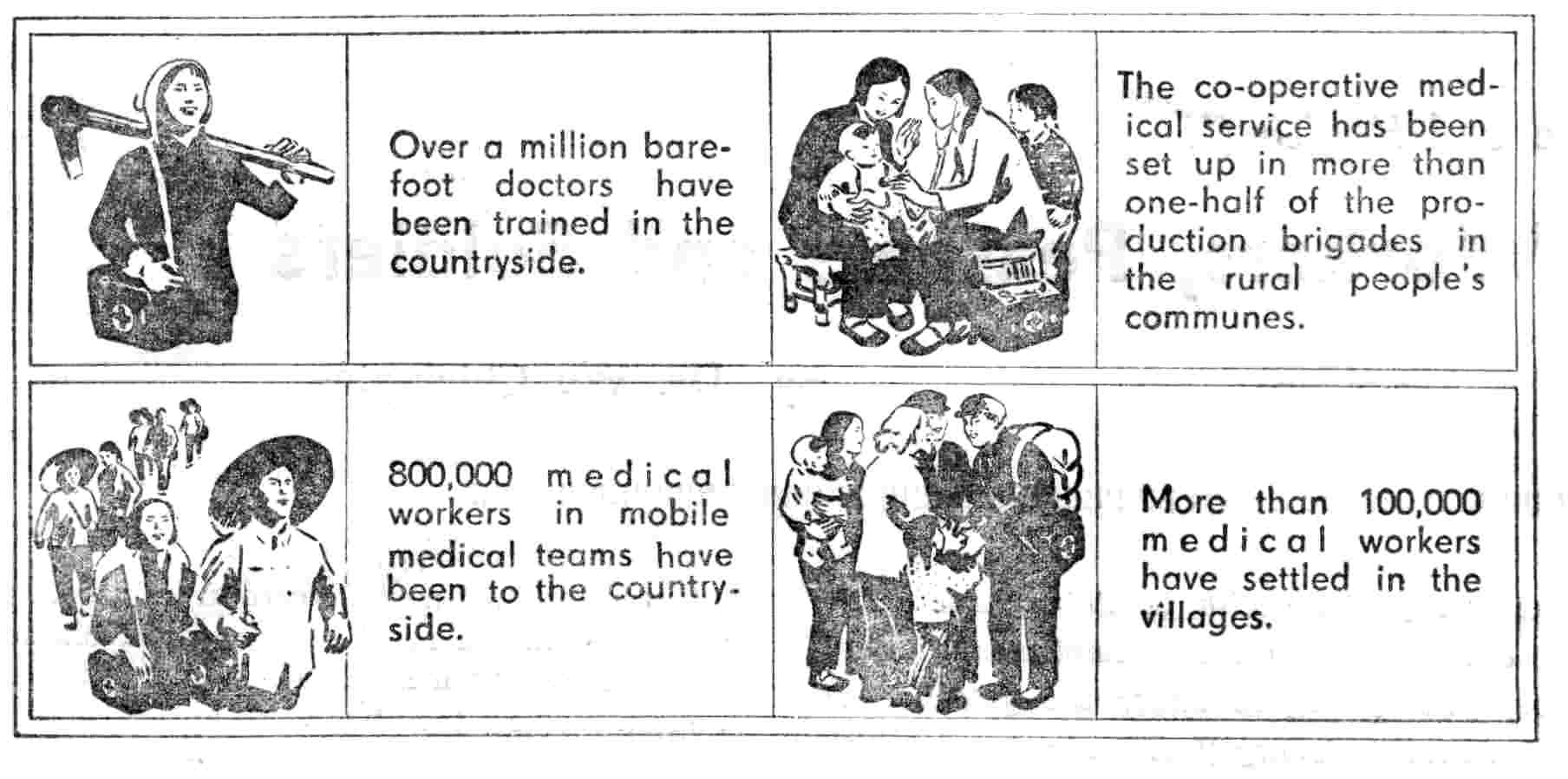 Over a million barefoot doctors have been trained in the countryside.

The co-operative medical service has been set up in more than one-half of the production brigades in the rural people's communes.

800,000 medical workers in mobile medical teams have been to the countryside.

More than 100,000 medical workers have settled in the villages.